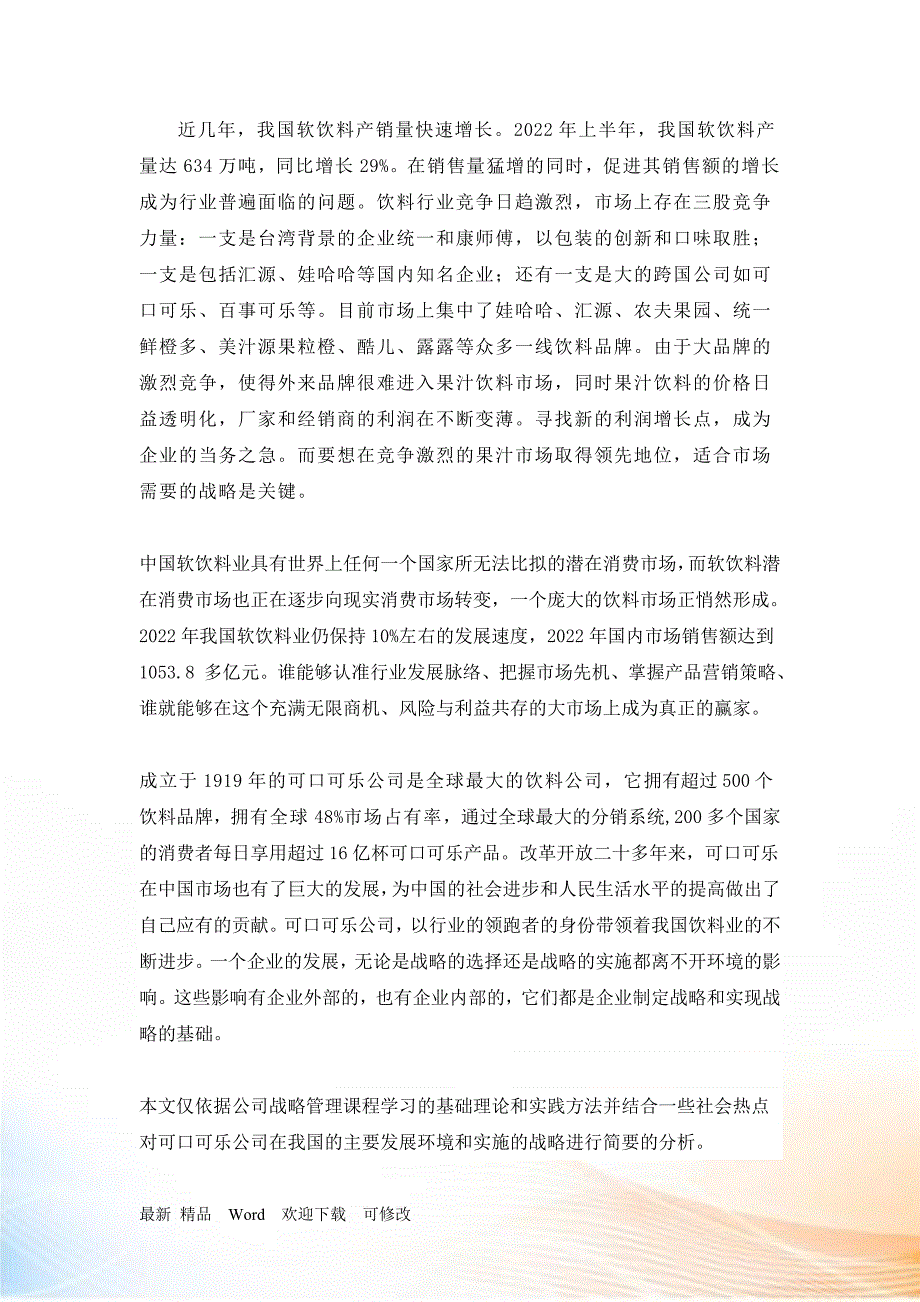 近几年，我国软饮料产销量快速增长。2022 年上半年，我国软饮料产量达 634 万吨，同比增长 29%。在销售量猛增的同时，促进其销售额的增长成为行业普遍面临的问题。饮料行业竞争日趋激烈，市场上存在三股竞争力量：一支是台湾背景的企业统一和康师傅，以包装的创新和口味取胜；一支是包括汇源、娃哈哈等国内知名企业；还有一支是大的跨国公司如可口可乐、百事可乐等。目前市场上集中了娃哈哈、汇源、农夫果园、统一鲜橙多、美汁源果粒橙、酷儿、露露等众多一线饮料品牌。由于大品牌的激烈竞争，使得外来品牌很难进入果汁饮料市场，同时果汁饮料的价格日益透明化，厂家和经销商的利润在不断变薄。寻找新的利润增长点，成为企业的当务之急。而要想在竞争激烈的果汁市场取得领先地位，适合市场需要的战略是关键。

中国软饮料业具有世界上任何一个国家所无法比拟的潜在消费市场，而软饮料潜在消费市场也正在逐步向现实消费市场转变，一个庞大的饮料市场正悄然形成。2022 年我国软饮料业仍保持 10%左右的发展速度，2022 年国内市场销售额达到 1053.8 多亿元。谁能够认准行业发展脉络、把握市场先机、掌握产品营销策略、谁就能够在这个充满无限商机、风险与利益共存的大市场上成为真正的赢家。

成立于 1919 年的可口可乐公司是全球最大的饮料公司，它拥有超过 500 个饮料品牌，拥有全球 48%市场占有率，通过全球最大的分销系统,200 多个国家的消费者每日享用超过 16 亿杯可口可乐产品。改革开放二十多年来，可口可乐在中国市场也有了巨大的发展，为中国的社会进步和人民生活水平的提高做出了自己应有的贡献。可口可乐公司，以行业的领跑者的身份带领着我国饮料业的不断进步。一个企业的发展，无论是战略的选择还是战略的实施都离不开环境的影响。这些影响有企业外部的，也有企业内部的，它们都是企业制定战略和实现战略的基础。

本文仅依据公司战略管理课程学习的基础理论和实践方法并结合一些社会热点对可口可乐公司在我国的主要发展环境和实施的战略进行简要的分析。

最新 精品 Word 欢迎下载 可修改